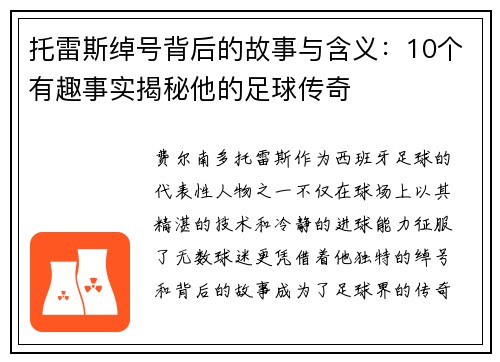 托雷斯绰号背后的故事与含义：10个有趣事实揭秘他的足球传奇

费尔南多托雷斯作为西班牙足球的代表性人物之一不仅在球场上以其精湛的技术和冷静的进球能力征服了无数球迷更凭借着他独特的绰号和背后的故事成为了足球界的传奇